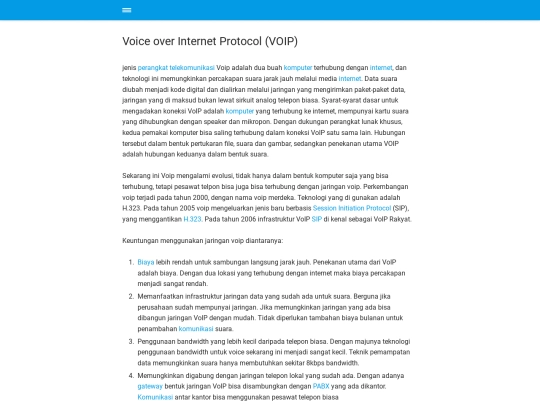 Voice over Internet Protocol (VOIP)

jenis perangkat telekomunikasi Voip adalah dua buah komputer terhubung dengan internet, dan teknologi ini memungkinkan percakapan suara jarak jauh melalui media internet. Data suara diubah menjadi kode digital dan dialirkan melalui jaringan yang mengirimkan paket-paket data, jaringan yang di maksud bukan lewat sirkuit analog telepon biasa. Syarat-syarat dasar untuk mengadakan koneksi VoIP adalah komputer yang terhubung ke internet, mempunyai kartu suara yang dihubungkan dengan speaker dan mikropon. Dengan dukungan perangkat lunak khusus, kedua pemakai komputer bisa saling terhubung dalam koneksi VoIP satu sama lain. Hubungan tersebut dalam bentuk pertukaran file, suara dan gambar, sedangkan penekanan utama VOIP adalah hubungan keduanya dalam bentuk suara.

Sekarang ini Voip mengalami evolusi, tidak hanya dalam bentuk komputer saja yang bisa terhubung, tetapi pesawat telpon bisa juga bisa terhubung dengan jaringan voip. Perkembangan voip terjadi pada tahun 2000, dengan nama voip merdeka. Teknologi yang di gunakan adalah H.323. Pada tahun 2005 voip mengeluarkan jenis baru berbasis Session Initiation Protocol (SIP), yang menggantikan H.323. Pada tahun 2006 infrastruktur VoIP SIP di kenal sebagai VoIP Rakyat.

Keuntungan menggunakan jaringan voip diantaranya:

1. Biaya lebih rendah untuk sambungan langsung jarak jauh. Penekanan utama dari VoIP adalah biaya. Dengan dua lokasi yang terhubung dengan internet maka biaya percakapan menjadi sangat rendah.
2. Memanfaatkan infrastruktur jaringan data yang sudah ada untuk suara. Berguna jika perusahaan sudah mempunyai jaringan. Jika memungkinkan jaringan yang ada bisa dibangun jaringan VoIP dengan mudah. Tidak diperlukan tambahan biaya bulanan untuk penambahan komunikasi suara.
3. Penggunaan bandwidth yang lebih kecil daripada telepon biasa. Dengan majunya teknologi penggunaan bandwidth untuk voice sekarang ini menjadi sangat kecil. Teknik pemampatan data memungkinkan suara hanya membutuhkan sekitar 8kbps bandwidth.
4. Memungkinkan digabung dengan jaringan telepon lokal yang sudah ada. Dengan adanya gateway bentuk jaringan VoIP bisa disambungkan dengan PABX yang ada dikantor. Komunikasi antar kantor bisa menggunakan pesawat telepon biasa